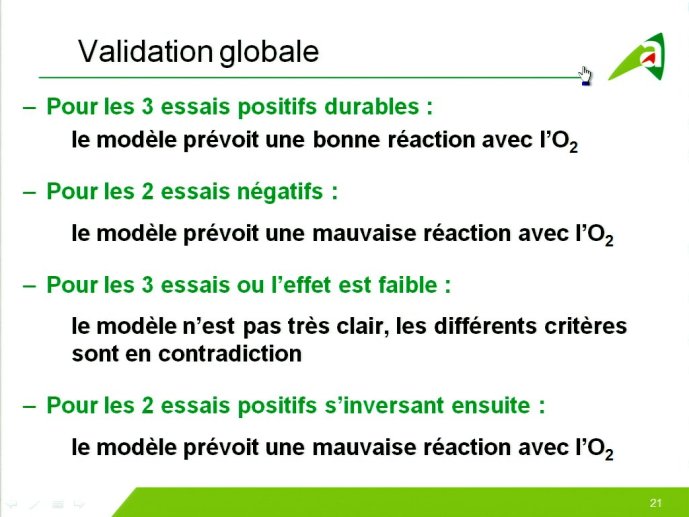 Validation globale

– Pour les 3 essais positifs durables :

le modèle prévoit une bonne réaction avec l'$O_2$

– Pour les 2 essais négatifs :

le modèle prévoit une mauvaise réaction avec l'$O_2$

– Pour les 3 essais ou l'effet est faible :

le modèle n'est pas très clair, les différents critères sont en contradiction

– Pour les 2 essais positifs s'inversant ensuite :

le modèle prévoit une mauvaise réaction avec l'$O_2$

21